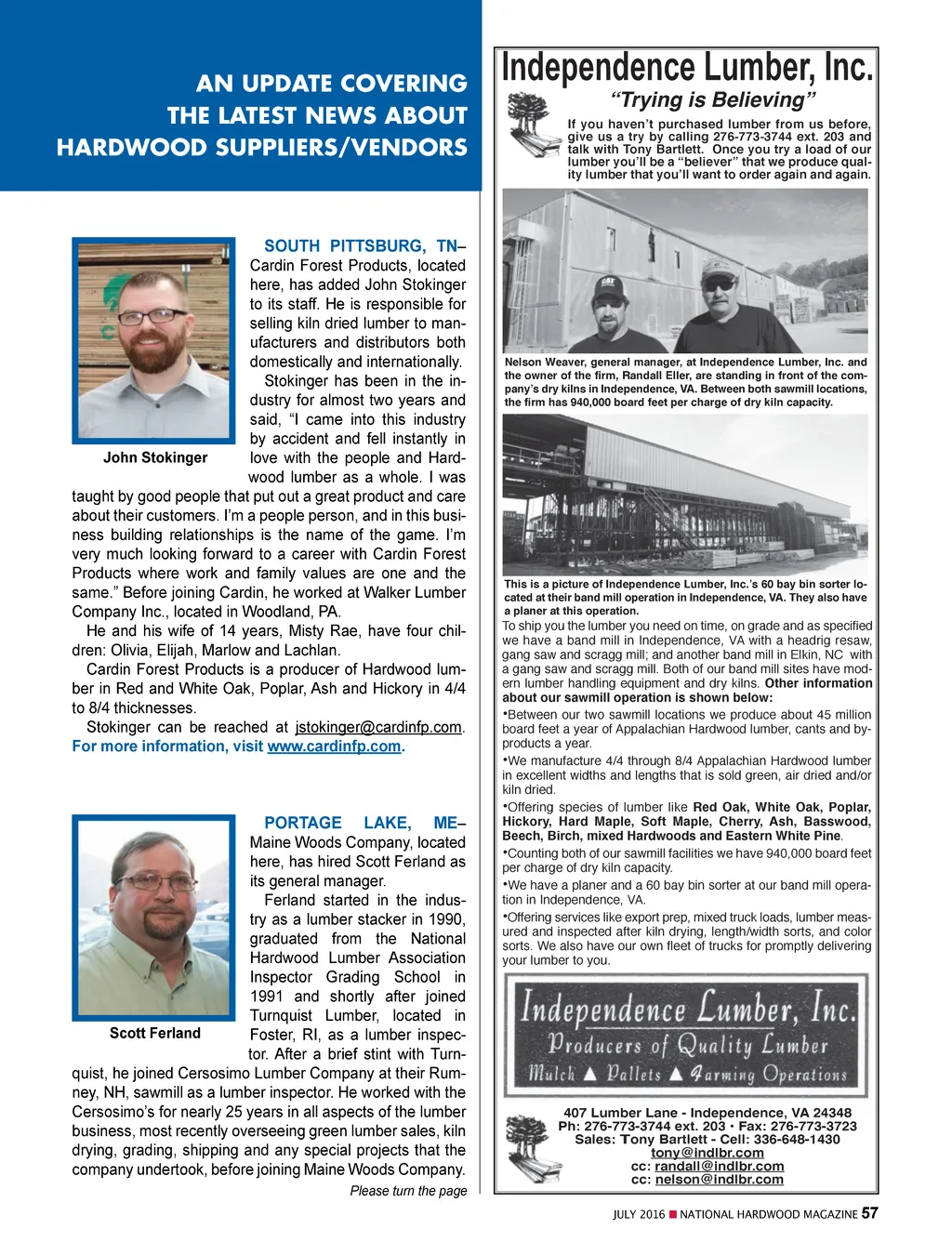 AN UPDATE COVERING THE LATEST NEWS ABOUT HARDWOOD SUPPLIERS/VENDORS

John Stokinger

SOUTH PITTSBURG, TN– Cardin Forest Products, located here, has added John Stokinger to its staff. He is responsible for selling kiln dried lumber to manufacturers and distributors both domestically and internationally.

Stokinger has been in the industry for almost two years and said, "I came into this industry by accident and fell instantly in love with the people and Hardwood lumber as a whole. I was taught by good people that put out a great product and care about their customers. I'm a people person, and in this business building relationships is the name of the game. I'm very much looking forward to a career with Cardin Forest Products where work and family values are one and the same." Before joining Cardin, he worked at Walker Lumber Company Inc., located in Woodland, PA.

He and his wife of 14 years, Misty Rae, have four children: Olivia, Elijah, Marlow and Lachlan.

Cardin Forest Products is a producer of Hardwood lumber in Red and White Oak, Poplar, Ash and Hickory in 4/4 to 8/4 thicknesses.

Stokinger can be reached at jstokinger@cardinfp.com. For more information, visit www.cardinfp.com.

Scott Ferland

PORTAGE LAKE, ME– Maine Woods Company, located here, has hired Scott Ferland as its general manager.

Ferland started in the industry as a lumber stacker in 1990, graduated from the National Hardwood Lumber Association Inspector Grading School in 1991 and shortly after joined Turnquist Lumber, located in Foster, RI, as a lumber inspector. After a brief stint with Turnquist, he joined Cersosimo Lumber Company at their Rumney, NH, sawmill as a lumber inspector. He worked with the Cersosimo's for nearly 25 years in all aspects of the lumber business, most recently overseeing green lumber sales, kiln drying, grading, shipping and any special projects that the company undertook, before joining Maine Woods Company.

Please turn the page

Independence Lumber, Inc.
"Trying is Believing"
If you haven't purchased lumber from us before, give us a try by calling 276-773-3744 ext. 203 and talk with Tony Bartlett. Once you try a load of our lumber you'll be a "believer" that we produce quality lumber that you'll want to order again and again.

Nelson Weaver, general manager, at Independence Lumber, Inc. and the owner of the firm, Randall Eller, are standing in front of the company's dry kilns in Independence, VA. Between both sawmill locations, the firm has 940,000 board feet per charge of dry kiln capacity.

This is a picture of Independence Lumber, Inc.'s 60 bay bin sorter located at their band mill operation in Independence, VA. They also have a planer at this operation.

To ship you the lumber you need on time, on grade and as specified we have a band mill in Independence, VA with a headrig resaw, gang saw and scragg mill; and another band mill in Elkin, NC with a gang saw and scragg mill. Both of our band mill sites have modern lumber handling equipment and dry kilns. Other information about our sawmill operation is shown below:

•Between our two sawmill locations we produce about 45 million board feet a year of Appalachian Hardwood lumber, cants and by-products a year.

•We manufacture 4/4 through 8/4 Appalachian Hardwood lumber in excellent widths and lengths that is sold green, air dried and/or kiln dried.

•Offering species of lumber like Red Oak, White Oak, Poplar, Hickory, Hard Maple, Soft Maple, Cherry, Ash, Basswood, Beech, Birch, mixed Hardwoods and Eastern White Pine.

•Counting both of our sawmill facilities we have 940,000 board feet per charge of dry kiln capacity.

•We have a planer and a 60 bay bin sorter at our band mill operation in Independence, VA.

•Offering services like export prep, mixed truck loads, lumber measured and inspected after kiln drying, length/width sorts, and color sorts. We also have our own fleet of trucks for promptly delivering your lumber to you.

Independence Lumber, Inc.
Producers of Quality Lumber
Mulch ▲ Pallets ▲ Farming Operations

407 Lumber Lane - Independence, VA 24348
Ph: 276-773-3744 ext. 203 • Fax: 276-773-3723
Sales: Tony Bartlett - Cell: 336-648-1430
tony@indlbr.com
cc: randall@indlbr.com
cc: nelson@indlbr.com

JULY 2016 ■ NATIONAL HARDWOOD MAGAZINE 57